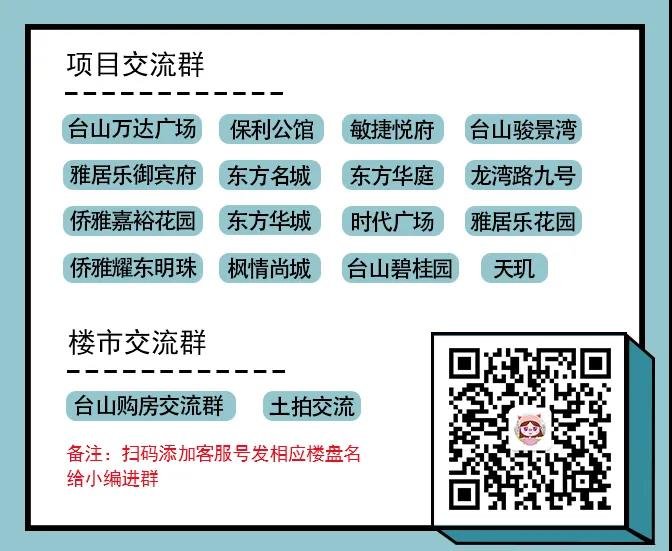 项目交流群

台山万达广场
保利公馆
敏捷悦府
台山骏景湾
雅居乐御宾府
东方名城
东方华庭
龙湾路九号
侨雅嘉裕花园
东方华城
时代广场
雅居乐花园
侨雅耀东明珠
枫情尚城
台山碧桂园
天玑

楼市交流群

台山购房交流群
土拍交流

备注：扫码添加客服号发相应楼盘名给小编进群